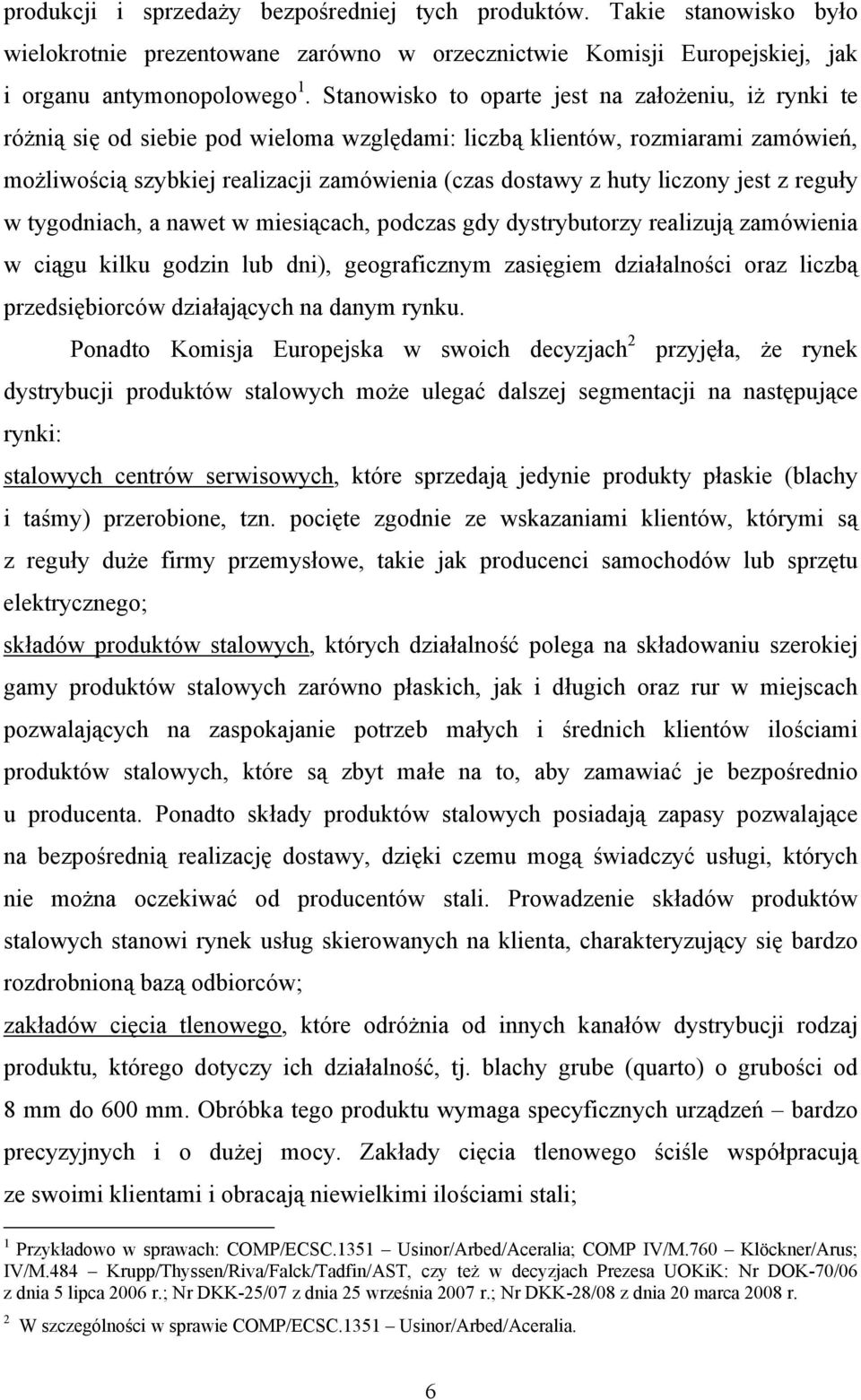 produkcji i sprzedaży bezpośredniej tych produktów. Takie stanowisko było wielokrotnie prezentowane zarówno w orzecznictwie Komisji Europejskiej, jak i organu antymonopolowego $^1$. Stanowisko to oparte jest na założeniu, iż rynki te różnią się od siebie pod wieloma względami: liczbą klientów, rozmiarami zamówień, możliwością szybkiej realizacji zamówienia (czas dostawy z huty liczony jest z reguły w tygodniach, a nawet w miesiącach, podczas gdy dystrybutorzy realizują zamówienia w ciągu kilku godzin lub dni), geograficznym zasięgiem działalności oraz liczbą przedsiębiorców działających na danym rynku.

Ponadto Komisja Europejska w swoich decyzjach$^2$ przyjęła, że rynek dystrybucji produktów stalowych może ulegać dalszej segmentacji na następujące rynki:

stalowych centrów serwisowych, które sprzedają jedynie produkty płaskie (blachy i taśmy) przerobione, tzn. pocięte zgodnie ze wskazaniami klientów, którymi są z reguły duże firmy przemysłowe, takie jak producenci samochodów lub sprzętu elektrycznego;

składów produktów stalowych, których działalność polega na składowaniu szerokiej gamy produktów stalowych zarówno płaskich, jak i długich oraz rur w miejscach pozwalających na zaspokajanie potrzeb małych i średnich klientów ilościami produktów stalowych, które są zbyt małe na to, aby zamawiać je bezpośrednio u producenta. Ponadto składy produktów stalowych posiadają zapasy pozwalające na bezpośrednią realizację dostawy, dzięki czemu mogą świadczyć usługi, których nie można oczekiwać od producentów stali. Prowadzenie składów produktów stalowych stanowi rynek usług skierowanych na klienta, charakteryzujący się bardzo rozdrobnioną bazą odbiorców;

zakładów cięcia tlenowego, które odróżnia od innych kanałów dystrybucji rodzaj produktu, którego dotyczy ich działalność, tj. blachy grube (quarto) o grubości od 8 mm do 600 mm. Obróbka tego produktu wymaga specyficznych urządzeń – bardzo precyzyjnych i o dużej mocy. Zakłady cięcia tlenowego ściśle współpracują ze swoimi klientami i obracają niewielkimi ilościami stali;

$^1$ Przykładowo w sprawach: COMP/ECSC.1351 – Usinor/Arbed/Aceralia; COMP IV/M.760 – Klöckner/Arus; IV/M.484 – Krupp/Thyssen/Riva/Falck/Tadfin/AST, czy też w decyzjach Prezesa UOKiK: Nr DOK-70/06 z dnia 5 lipca 2006 r.; Nr DKK-25/07 z dnia 25 września 2007 r.; Nr DKK-28/08 z dnia 20 marca 2008 r.

$^2$ W szczególności w sprawie COMP/ECSC.1351 – Usinor/Arbed/Aceralia.

6